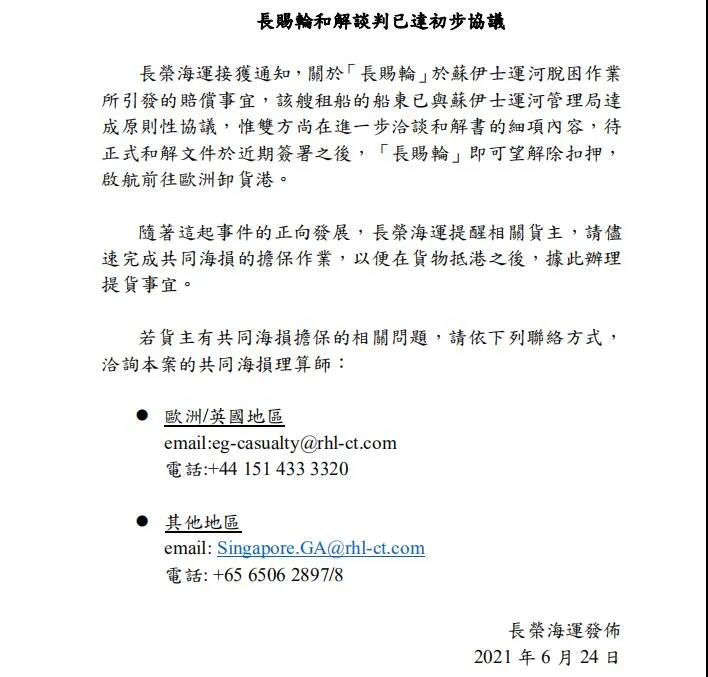 長賜輪和解談判已達初步協議

長榮海運接獲通知，關於「長賜輪」於蘇伊士運河脫困作業所引發的賠償事宜，該艘租船的船東已與蘇伊士運河管理局達成原則性協議，惟雙方尚在進一步洽談和解書的細項內容，待正式和解文件於近期簽署之後，「長賜輪」即可望解除扣押，啟航前往歐洲卸貨港。

隨著這起事件的正向發展，長榮海運提醒相關貨主，請儘速完成共同海損的擔保作業，以便在貨物抵港之後，據此辦理提貨事宜。

若貨主有共同海損擔保的相關問題，請依下列聯絡方式，洽詢本案的共同海損理算師：

● 歐洲/英國地區
email:eg-casualty@rhl-ct.com
電話:+44 151 433 3320

● 其他地區
email: Singapore.GA@rhl-ct.com
電話: +65 6506 2897/8

長榮海運發佈
2021 年 6 月 24 日